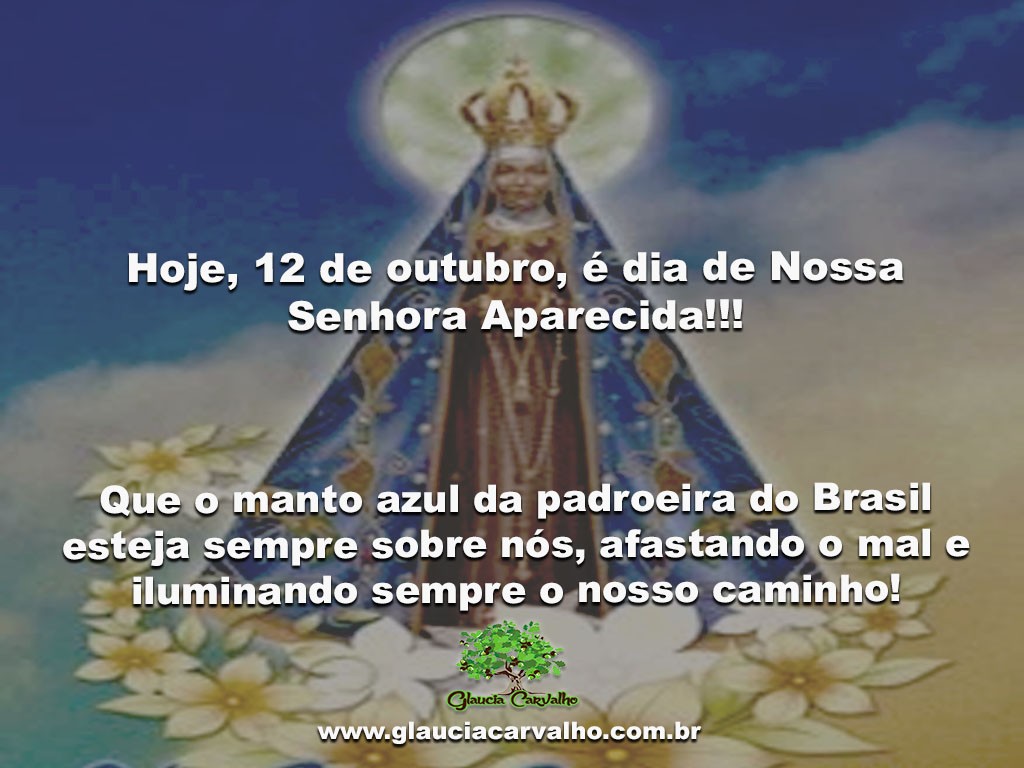 Hoje, 12 de outubro, é dia de Nossa Senhora Aparecida!!!

Que o manto azul da padroeira do Brasil esteja sempre sobre nós, afastando o mal e iluminando sempre o nosso caminho!

Glaucia Carvalho

www.glauciacarvalho.com.br